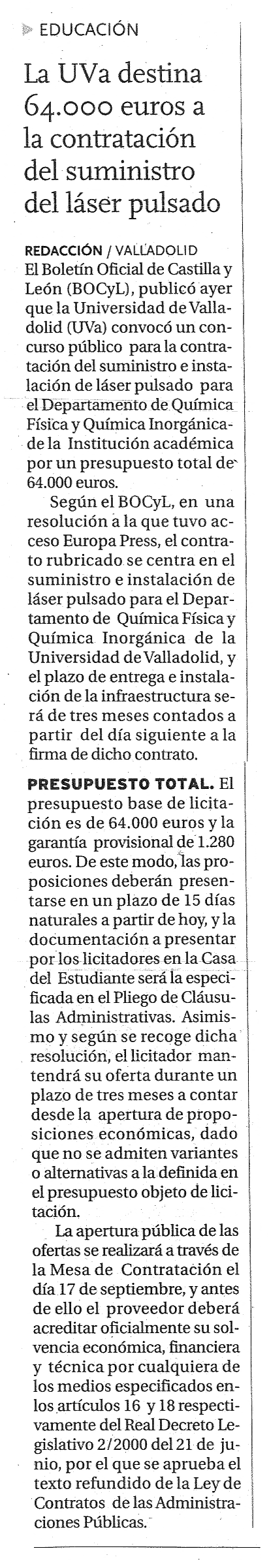 EDUCACIÓN

La UVa destina 64.000 euros a la contratación del suministro del láser pulsado

REDACCIÓN / VALLADOLID
El Boletín Oficial de Castilla y León (BOCyL), publicó ayer que la Universidad de Valladolid (UVa) convocó un concurso público para la contratación del suministro e instalación de láser pulsado para el Departamento de Química Física y Química Inorgánica de la Institución académica por un presupuesto total de 64.000 euros.

Según el BOCyL, en una resolución a la que tuvo acceso Europa Press, el contrato rubricado se centra en el suministro e instalación de láser pulsado para el Departamento de Química Física y Química Inorgánica de la Universidad de Valladolid, y el plazo de entrega e instalación de la infraestructura será de tres meses contados a partir del día siguiente a la firma de dicho contrato.

PRESUPUESTO TOTAL. El presupuesto base de licitación es de 64.000 euros y la garantía provisional de 1.280 euros. De este modo, las proposiciones deberán presentarse en un plazo de 15 días naturales a partir de hoy, y la documentación a presentar por los licitadores en la Casa del Estudiante será la especificada en el Pliego de Cláusulas Administrativas. Asimismo y según se recoge dicha resolución, el licitador mantendrá su oferta durante un plazo de tres meses a contar desde la apertura de proposiciones económicas, dado que no se admiten variantes o alternativas a la definida en el presupuesto objeto de licitación.

La apertura pública de las ofertas se realizará a través de la Mesa de Contratación el día 17 de septiembre, y antes de ello el proveedor deberá acreditar oficialmente su solvencia económica, financiera y técnica por cualquiera de los medios especificados en los artículos 16 y 18 respectivamente del Real Decreto Legislativo 2/2000 del 21 de junio, por el que se aprueba el texto refundido de la Ley de Contratos de las Administraciones Públicas.